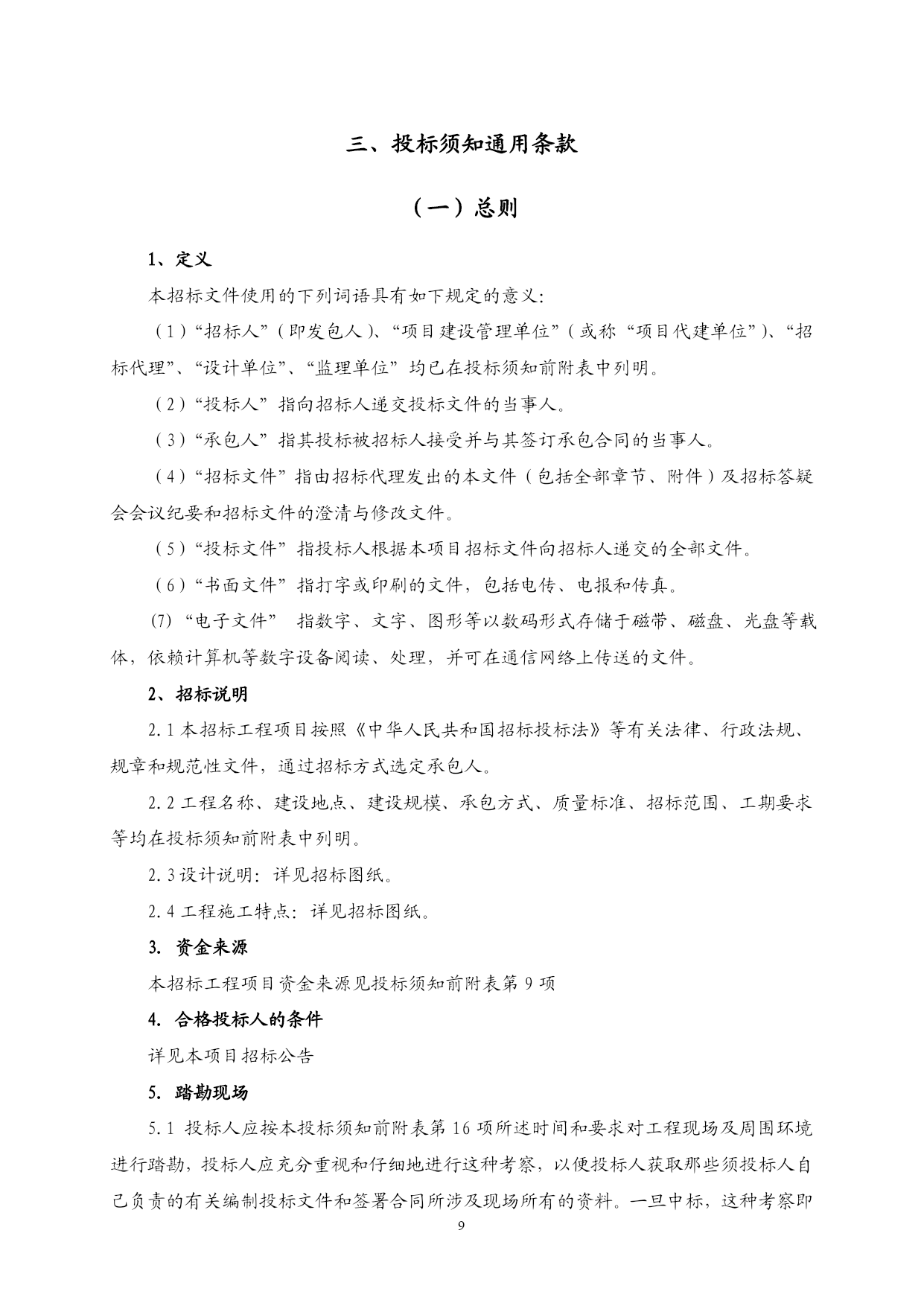 三、投标须知通用条款

（一）总则

1、定义

本招标文件使用的下列词语具有如下规定的意义：

（1）“招标人”（即发包人）、“项目建设管理单位”（或称“项目代建单位”）、“招标代理”、“设计单位”、“监理单位”均已在投标须知前附表中列明。

（2）“投标人”指向招标人递交投标文件的当事人。

（3）“承包人”指其投标被招标人接受并与其签订承包合同的当事人。

（4）“招标文件”指由招标代理发出的本文件（包括全部章节、附件）及招标答疑会会议纪要和招标文件的澄清与修改文件。

（5）“投标文件”指投标人根据本项目招标文件向招标人递交的全部文件。

（6）“书面文件”指打字或印刷的文件，包括电传、电报和传真。

(7) “电子文件” 指数字、文字、图形等以数码形式存储于磁带、磁盘、光盘等载体，依赖计算机等数字设备阅读、处理，并可在通信网络上传送的文件。

2、招标说明

2.1 本招标工程项目按照《中华人民共和国招标投标法》等有关法律、行政法规、规章和规范性文件，通过招标方式选定承包人。

2.2 工程名称、建设地点、建设规模、承包方式、质量标准、招标范围、工期要求等均在投标须知前附表中列明。

2.3 设计说明：详见招标图纸。

2.4 工程施工特点：详见招标图纸。

3. 资金来源

本招标工程项目资金来源见投标须知前附表第 9 项

4. 合格投标人的条件

详见本项目招标公告

5. 踏勘现场

5.1 投标人应按本投标须知前附表第 16 项所述时间和要求对工程现场及周围环境进行踏勘，投标人应充分重视和仔细地进行这种考察，以便投标人获取那些须投标人自己负责的有关编制投标文件和签署合同所涉及现场所有的资料。一旦中标，这种考察即

9